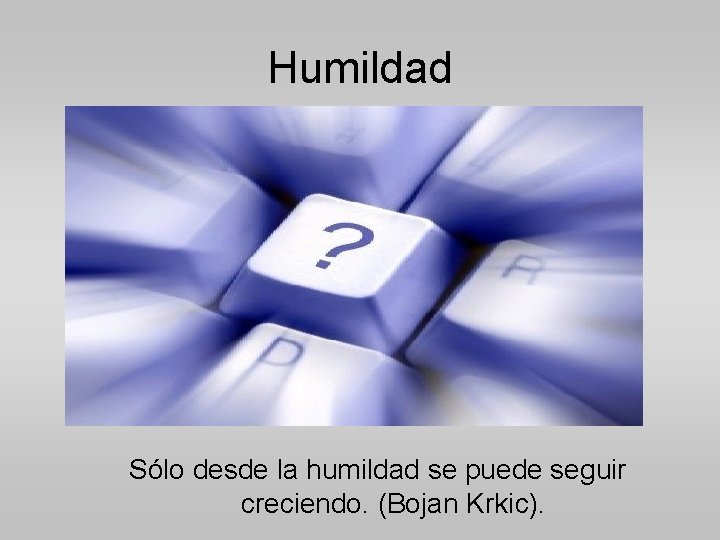 Humildad

?

R

D

Sólo desde la humildad se puede seguir creciendo. (Bojan Krkic).